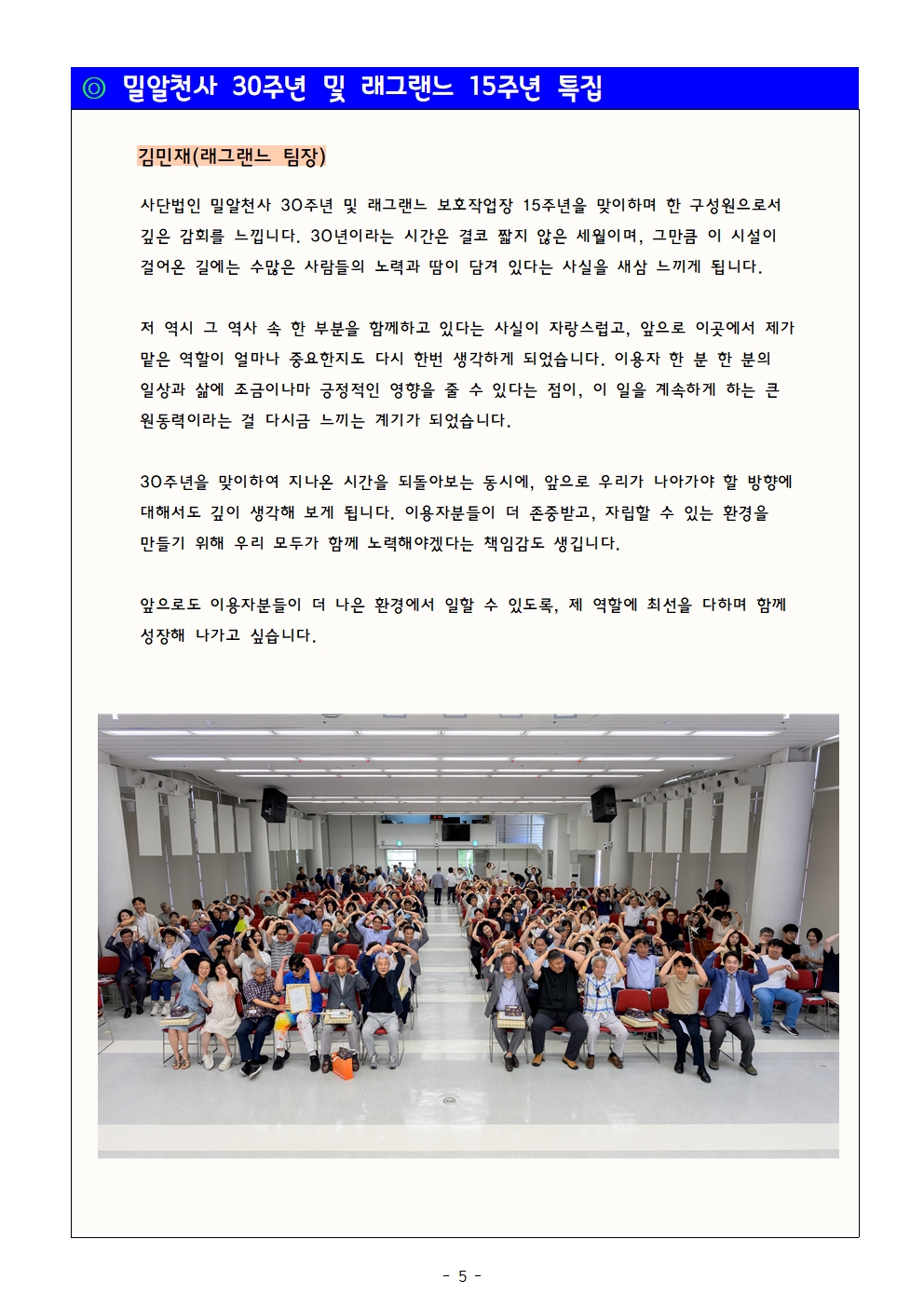 ◎ 밀알천사 30주년 및 래그랜느 15주년 특집

김민재(래그랜느 팀장)

사단법인 밀알천사 30주년 및 래그랜느 보호작업장 15주년을 맞이하며 한 구성원으로서 깊은 감회를 느낍니다. 30년이라는 시간은 결코 짧지 않은 세월이며, 그만큼 이 시설이 걸어온 길에는 수많은 사람들의 노력과 땀이 담겨 있다는 사실을 새삼 느끼게 됩니다.

저 역시 그 역사 속 한 부분을 함께하고 있다는 사실이 자랑스럽고, 앞으로 이곳에서 제가 맡은 역할이 얼마나 중요한지도 다시 한번 생각하게 되었습니다. 이용자 한 분 한 분의 일상과 삶에 조금이나마 긍정적인 영향을 줄 수 있다는 점이, 이 일을 계속하게 하는 큰 원동력이라는 걸 다시금 느끼는 계기가 되었습니다.

30주년을 맞이하여 지나온 시간을 되돌아보는 동시에, 앞으로 우리가 나아가야 할 방향에 대해서도 깊이 생각해 보게 됩니다. 이용자분들이 더 존중받고, 자립할 수 있는 환경을 만들기 위해 우리 모두가 함께 노력해야겠다는 책임감도 생깁니다.

앞으로도 이용자분들이 더 나은 환경에서 일할 수 있도록, 제 역할에 최선을 다하며 함께 성장해 나가고 싶습니다.

- 5 -